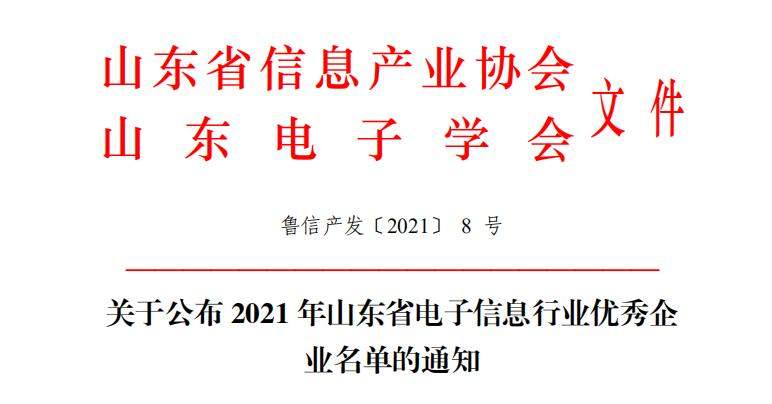 山东省信息产业协会
山 东 电 子 学 会
文件

鲁信产发〔2021〕 8 号

关于公布 2021 年山东省电子信息行业优秀企业名单的通知